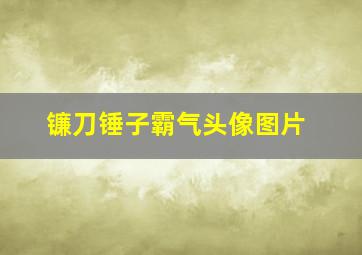 镰刀锤子霸气头像图片